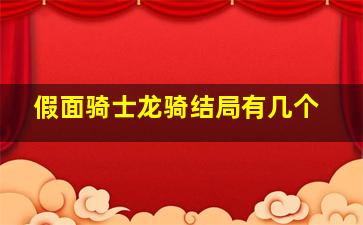 假面骑士龙骑结局有几个